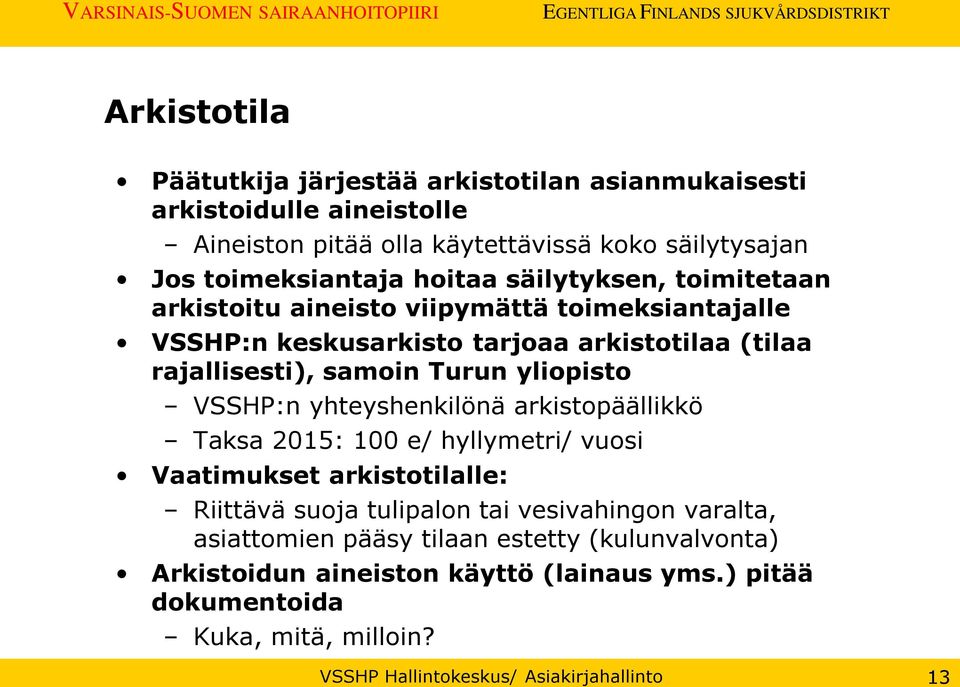 VARSINAIS-SUOMEN SAIRAANHOITOPIIRI EGENTLIGA FINLANDS SJUKVÅRDSDISTRIKT

Arkistotila

• Päätutkija järjestää arkistotilan asianmukaisesti arkistoidulle aineistolle
– Aineiston pitää olla käytettävissä koko säilytysajan
• Jos toimeksiantaja hoitaa säilytyksen, toimitetaan arkistoitu aineisto viipymättä toimeksiantajalle
• VSSHP:n keskusarkisto tarjoaa arkistotilaa (tilaa rajallisesti), samoin Turun yliopisto
– VSSHP:n yhteyshenkilönä arkistopäällikkö
– Taksa 2015: 100 e/ hyllymetri/ vuosi
• Vaatimukset arkistotilalle:
– Riittävä suoja tulipalon tai vesivahingon varalta, asiattomien pääsy tilaan estetty (kulunvalvonta)
• Arkistoidun aineiston käyttö (lainaus yms.) pitää dokumentoida
– Kuka, mitä, milloin?

VSSHP Hallintokeskus/ Asiakirjahallinto 13